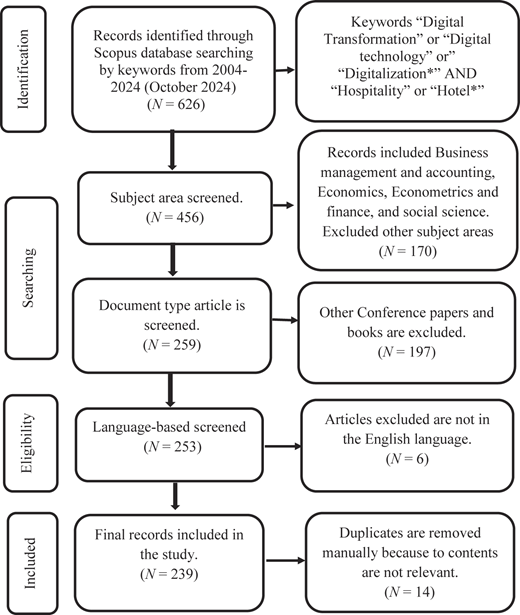 Identification

Records identified through Scopus database searching by keywords from 2004-2024 (October 2024) ($N = 626$)

Keywords “Digital Transformation” or “Digital technology” or” “Digitalization*” AND “Hospitality” or “Hotel*”

Searching

Subject area screened. ($N = 456$)

Records included Business management and accounting, Economics, Econometrics and finance, and social science. Excluded other subject areas ($N = 170$)

Document type article is screened. ($N = 259$)

Other Conference papers and books are excluded. ($N = 197$)

Eligibility

Language-based screened ($N = 253$)

Articles excluded are not in the English language. ($N = 6$)

Included

Final records included in the study. ($N = 239$)

Duplicates are removed manually because to contents are not relevant. ($N = 14$)